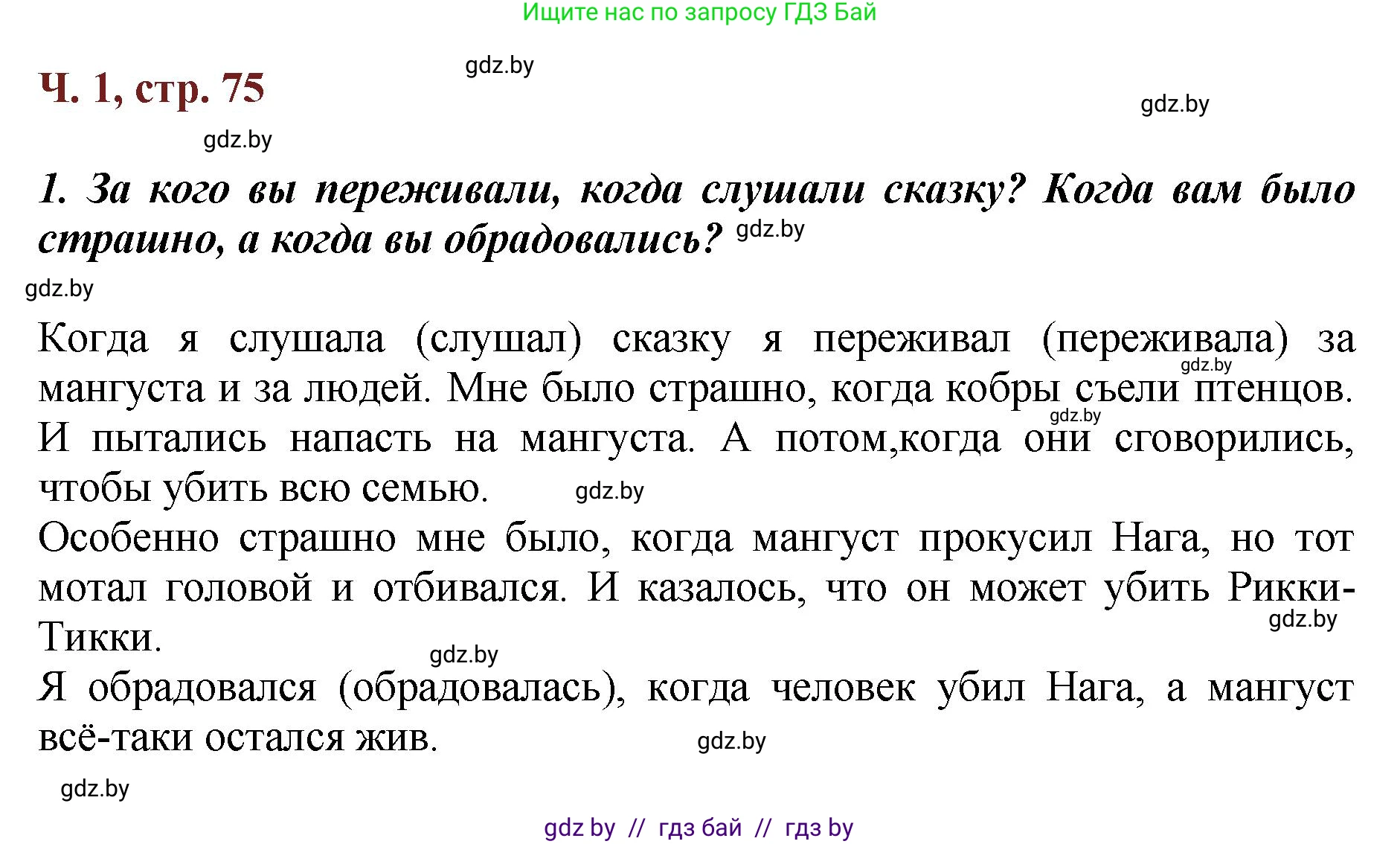 Ищите нас по запросу ГДЗ Бай

gdz.by

Ч. 1, стр. 75

gdz.by

gdz.by

1. За кого вы переживали, когда слушали сказку? Когда вам было страшно, а когда вы обрадовались? gdz.by

gdz.by

Когда я слушала (слушал) сказку я переживал (переживала) за мангуста и за людей. Мне было страшно, когда кобры съели птенцов. И пытались напасть на мангуста. А потом,когда они сговорились, чтобы убить всю семью. gdz.by gdz.by gdz.by

Особенно страшно мне было, когда мангуст прокусил Нага, но тот мотал головой и отбивался. И казалось, что он может убить Рикки-Тикки. gdz.by gdz.by

Я обрадовался (обрадовалась), когда человек убил Нага, а мангуст всё-таки остался жив. gdz.by

gdz.by

gdz by // гдз бай // гдз by